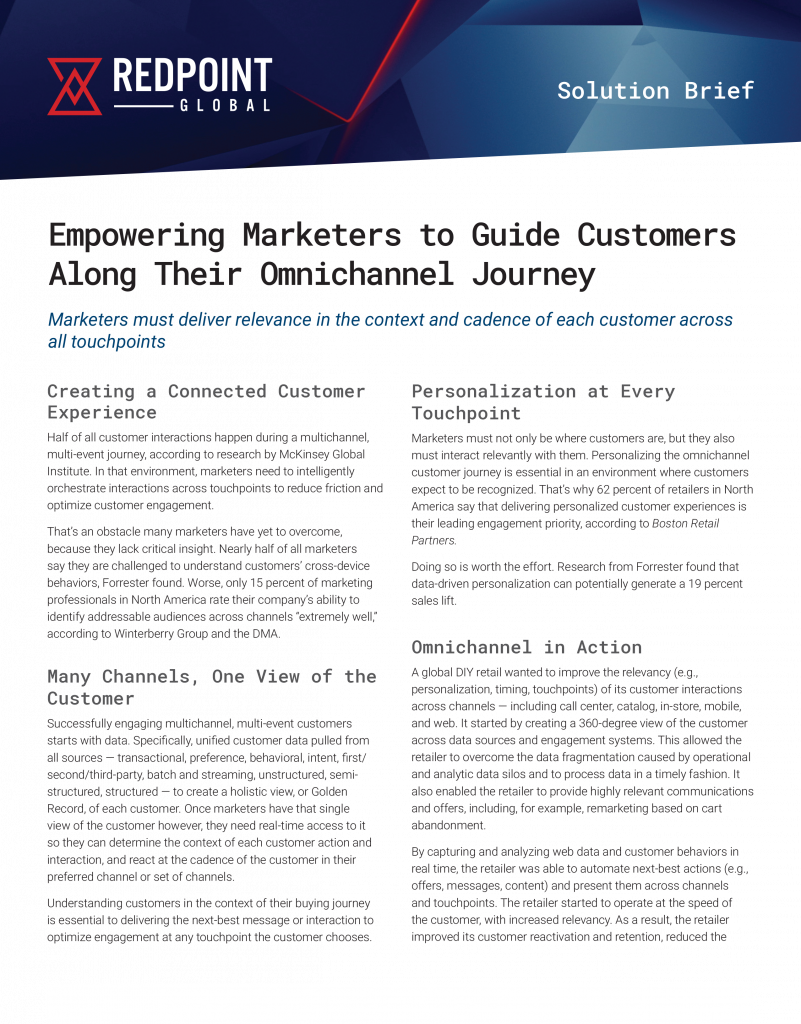 REDPOINT
GLOBAL

Solution Brief

Empowering Marketers to Guide Customers Along Their Omnichannel Journey

Marketers must deliver relevance in the context and cadence of each customer across all touchpoints

Creating a Connected Customer Experience

Half of all customer interactions happen during a multichannel, multi-event journey, according to research by McKinsey Global Institute. In that environment, marketers need to intelligently orchestrate interactions across touchpoints to reduce friction and optimize customer engagement.

That's an obstacle many marketers have yet to overcome, because they lack critical insight. Nearly half of all marketers say they are challenged to understand customers' cross-device behaviors, Forrester found. Worse, only 15 percent of marketing professionals in North America rate their company's ability to identify addressable audiences across channels "extremely well," according to Winterberry Group and the DMA.

Many Channels, One View of the Customer

Successfully engaging multichannel, multi-event customers starts with data. Specifically, unified customer data pulled from all sources — transactional, preference, behavioral, intent, first/second/third-party, batch and streaming, unstructured, semi-structured, structured — to create a holistic view, or Golden Record, of each customer. Once marketers have that single view of the customer however, they need real-time access to it so they can determine the context of each customer action and interaction, and react at the cadence of the customer in their preferred channel or set of channels.

Understanding customers in the context of their buying journey is essential to delivering the next-best message or interaction to optimize engagement at any touchpoint the customer chooses.

Personalization at Every Touchpoint

Marketers must not only be where customers are, but they also must interact relevantly with them. Personalizing the omnichannel customer journey is essential in an environment where customers expect to be recognized. That's why 62 percent of retailers in North America say that delivering personalized customer experiences is their leading engagement priority, according to Boston Retail Partners.

Doing so is worth the effort. Research from Forrester found that data-driven personalization can potentially generate a 19 percent sales lift.

Omnichannel in Action

A global DIY retail wanted to improve the relevancy (e.g., personalization, timing, touchpoints) of its customer interactions across channels — including call center, catalog, in-store, mobile, and web. It started by creating a 360-degree view of the customer across data sources and engagement systems. This allowed the retailer to overcome the data fragmentation caused by operational and analytic data silos and to process data in a timely fashion. It also enabled the retailer to provide highly relevant communications and offers, including, for example, remarketing based on cart abandonment.

By capturing and analyzing web data and customer behaviors in real time, the retailer was able to automate next-best actions (e.g., offers, messages, content) and present them across channels and touchpoints. The retailer started to operate at the speed of the customer, with increased relevancy. As a result, the retailer improved its customer reactivation and retention, reduced the